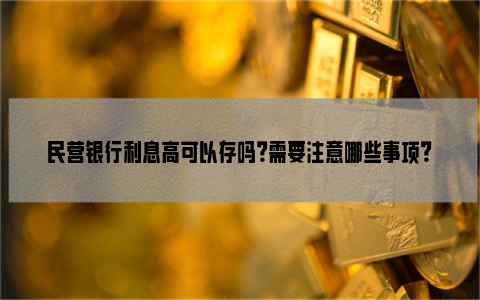 民营银行利息高可以存吗?需要注意哪些事项?